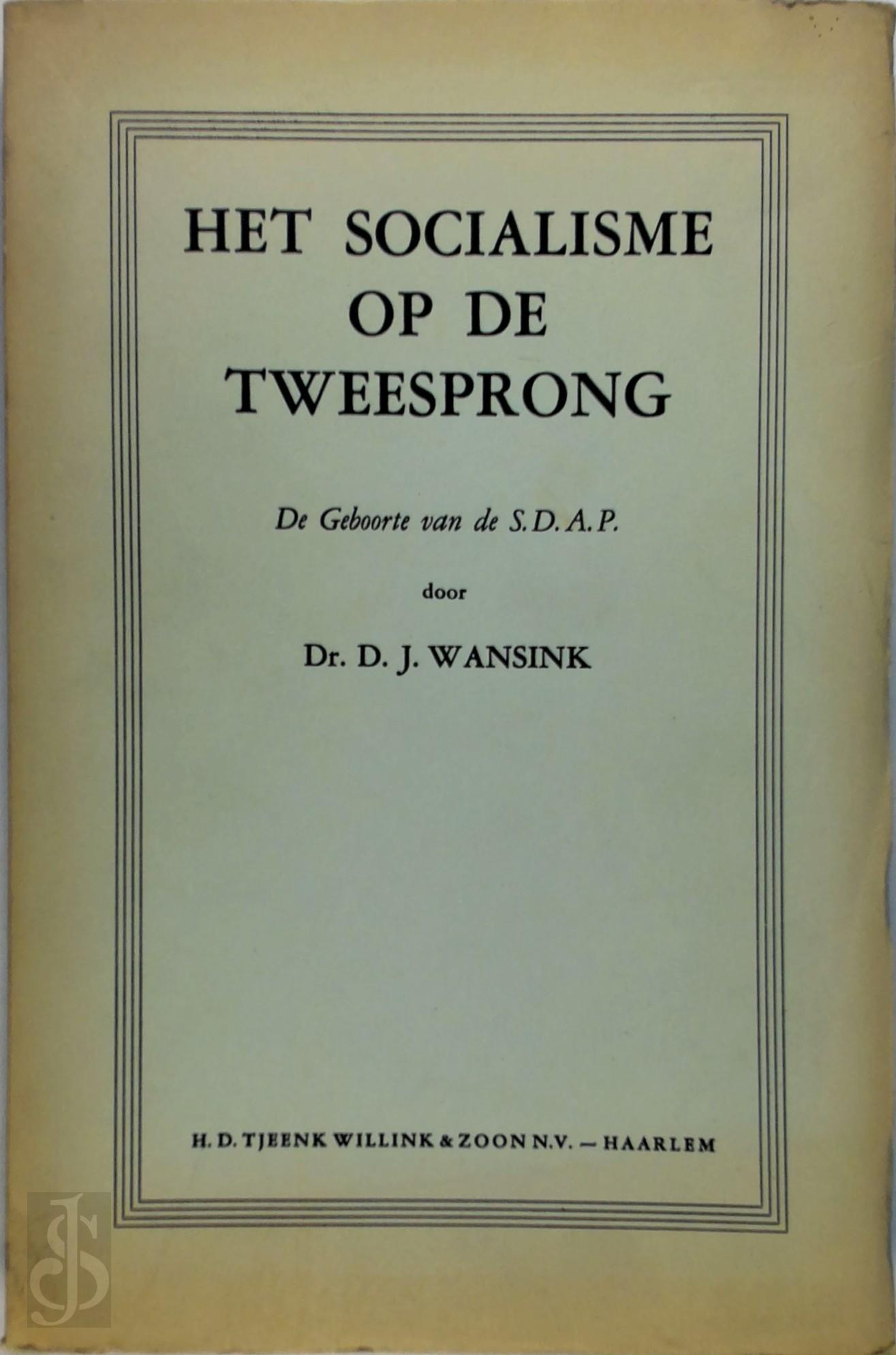 HET SOCIALISME OP DE TWEESPRONG

De Geboorte van de S.D.A.P.

door

Dr. D. J. WANSINK

H. D. TJEENK WILLINK & ZOON N.V. — HAARLEM